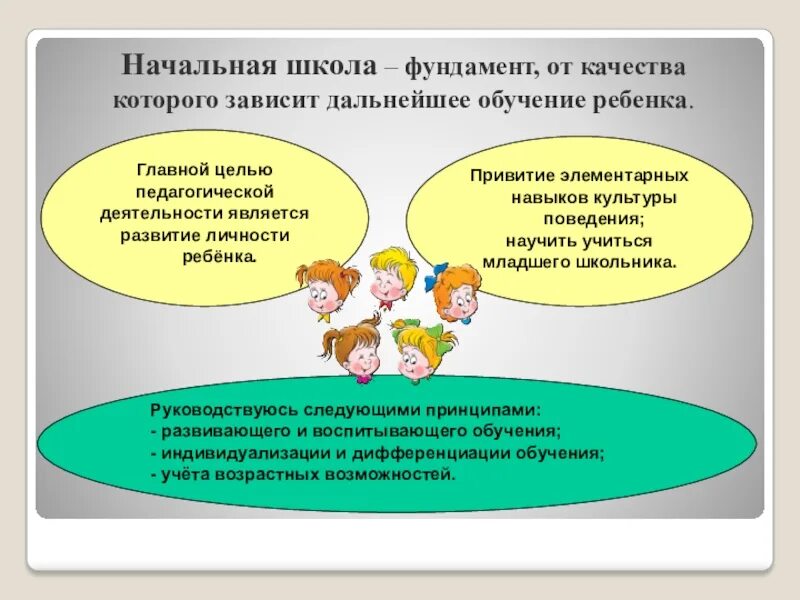 Начальная школа – фундамент, от качества которого зависит дальнейшее обучение ребенка.

Главной целью педагогической деятельности является развитие личности ребёнка.

Привитие элементарных навыков культуры поведения;
научить учиться младшего школьника.

Руководствуюсь следующими принципами:
- развивающего и воспитывающего обучения;
- индивидуализации и дифференциации обучения;
- учёта возрастных возможностей.